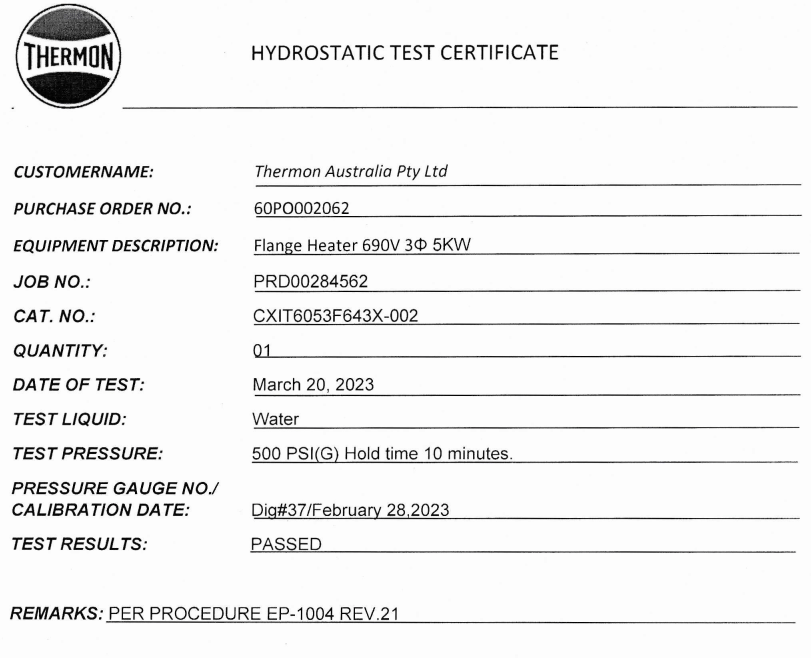 THERMON

HYDROSTATIC TEST CERTIFICATE

CUSTOMERNAME: Thermon Australia Pty Ltd

PURCHASE ORDER NO.: 60PO002062

EQUIPMENT DESCRIPTION: Flange Heater 690V 3Φ 5KW

JOB NO.: PRD00284562

CAT. NO.: CXIT6053F643X-002

QUANTITY: 01

DATE OF TEST: March 20, 2023

TEST LIQUID: Water

TEST PRESSURE: 500 PSI(G) Hold time 10 minutes.

PRESSURE GAUGE NO./ CALIBRATION DATE: Dig#37/February 28,2023

TEST RESULTS: PASSED

REMARKS: PER PROCEDURE EP-1004 REV.21